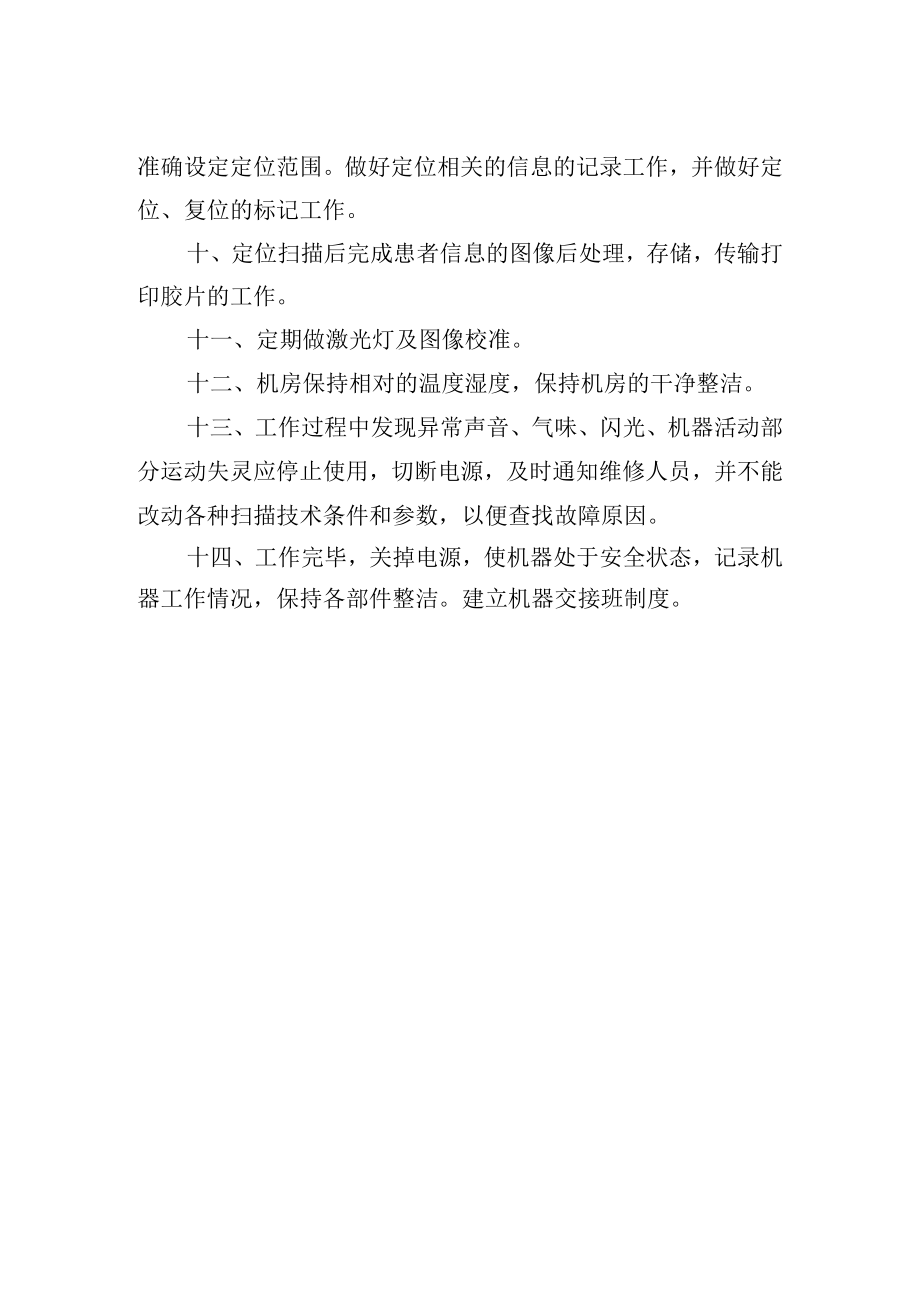 准确设定定位范围。做好定位相关的信息的记录工作，并做好定位、复位的标记工作。

十、定位扫描后完成患者信息的图像后处理，存储，传输打印胶片的工作。

十一、定期做激光灯及图像校准。

十二、机房保持相对的温度湿度，保持机房的干净整洁。

十三、工作过程中发现异常声音、气味、闪光、机器活动部分运动失灵应停止使用，切断电源，及时通知维修人员，并不能改动各种扫描技术条件和参数，以便查找故障原因。

十四、工作完毕，关掉电源，使机器处于安全状态，记录机器工作情况，保持各部件整洁。建立机器交接班制度。